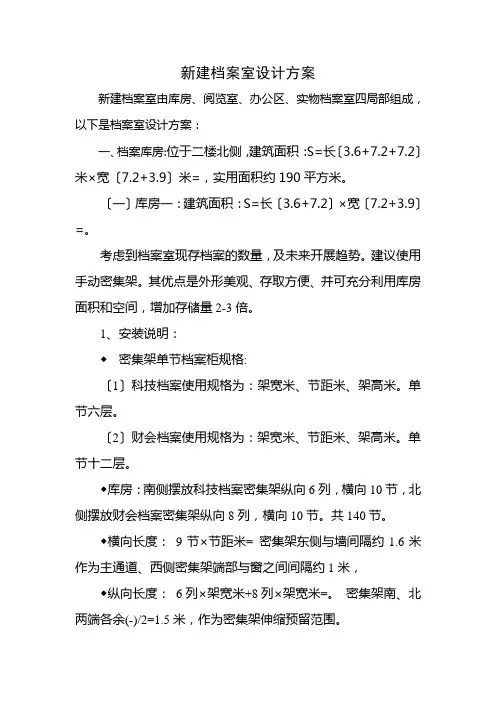 新建档案室设计方案

新建档案室由库房、阅览室、办公区、实物档案室四局部组成，以下是档案室设计方案：

一、档案库房:位于二楼北侧，建筑面积：S=长〔3.6+7.2+7.2〕米×宽〔7.2+3.9〕米=，实用面积约 190 平方米。

〔一〕库房一：建筑面积：S=长〔3.6+7.2〕×宽〔7.2+3.9〕=。

考虑到档案室现存档案的数量，及未来开展趋势。建议使用手动密集架。其优点是外形美观、存取方便、并可充分利用库房面积和空间，增加存储量 2-3 倍。

1、安装说明：

◆ 密集架单节档案柜规格:

〔1〕科技档案使用规格为：架宽米、节距米、架高米。单节六层。

〔2〕财会档案使用规格为：架宽米、节距米、架高米。单节十二层。

◆库房：南侧摆放科技档案密集架纵向 6 列，横向 10 节，北侧摆放财会档案密集架纵向 8 列，横向 10 节。共 140 节。

◆横向长度： 9 节×节距米= 密集架东侧与墙间隔约 1.6 米作为主通道、西侧密集架端部与窗之间间隔约 1 米，

◆纵向长度： 6 列×架宽米+8 列×架宽米=。 密集架南、北两端各余(-)/2=1.5 米，作为密集架伸缩预留范围。